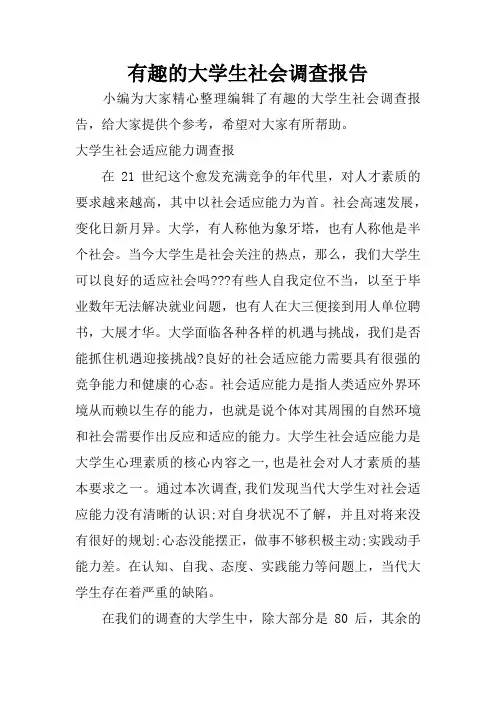 有趣的大学生社会调查报告

小编为大家精心整理编辑了有趣的大学生社会调查报告，给大家提供个参考，希望对大家有所帮助。

大学生社会适应能力调查报

在 21 世纪这个愈发充满竞争的年代里，对人才素质的要求越来越高，其中以社会适应能力为首。社会高速发展，变化日新月异。大学，有人称他为象牙塔，也有人称他是半个社会。当今大学生是社会关注的热点，那么，我们大学生可以良好的适应社会吗???有些人自我定位不当，以至于毕业数年无法解决就业问题，也有人在大三便接到用人单位聘书，大展才华。大学面临各种各样的机遇与挑战，我们是否能抓住机遇迎接挑战?良好的社会适应能力需要具有很强的竞争能力和健康的心态。社会适应能力是指人类适应外界环境从而赖以生存的能力，也就是说个体对其周围的自然环境和社会需要作出反应和适应的能力。大学生社会适应能力是大学生心理素质的核心内容之一,也是社会对人才素质的基本要求之一。通过本次调查,我们发现当代大学生对社会适应能力没有清晰的认识;对自身状况不了解，并且对将来没有很好的规划;心态没能摆正，做事不够积极主动;实践动手能力差。在认知、自我、态度、实践能力等问题上，当代大学生存在着严重的缺陷。

在我们的调查的大学生中，除大部分是 80 后，其余的